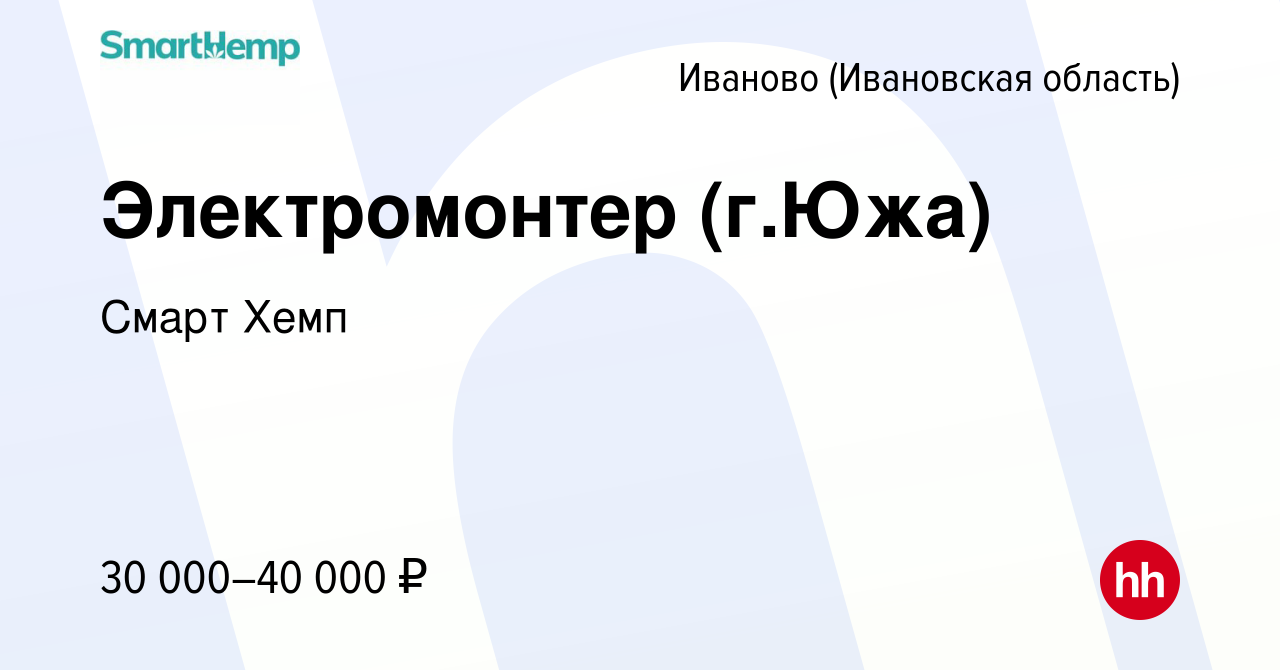 SmartHemp

Иваново (Ивановская область)

Электромонтер (г.Южа)

Смарт Хемп

30 000–40 000 ₽

hh